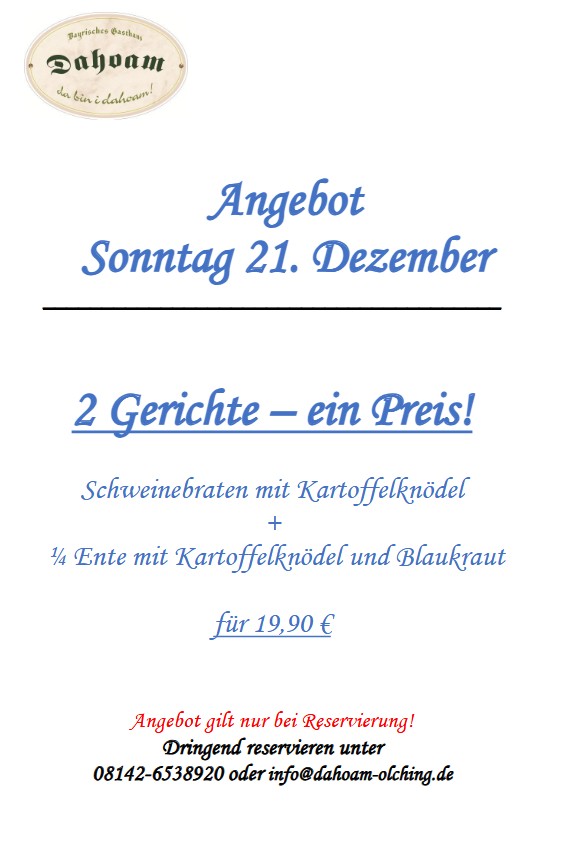 Bayrisches Gasthaus
Dahoam
da bin i dahoam!

Angebot
Sonntag 21. Dezember

2 Gerichte – ein Preis!

Schweinebraten mit Kartoffelknödel
+
¼ Ente mit Kartoffelknödel und Blaukraut

für 19,90 €

Angebot gilt nur bei Reservierung!
Dringend reservieren unter
08142-6538920 oder info@dahoam-olching.de